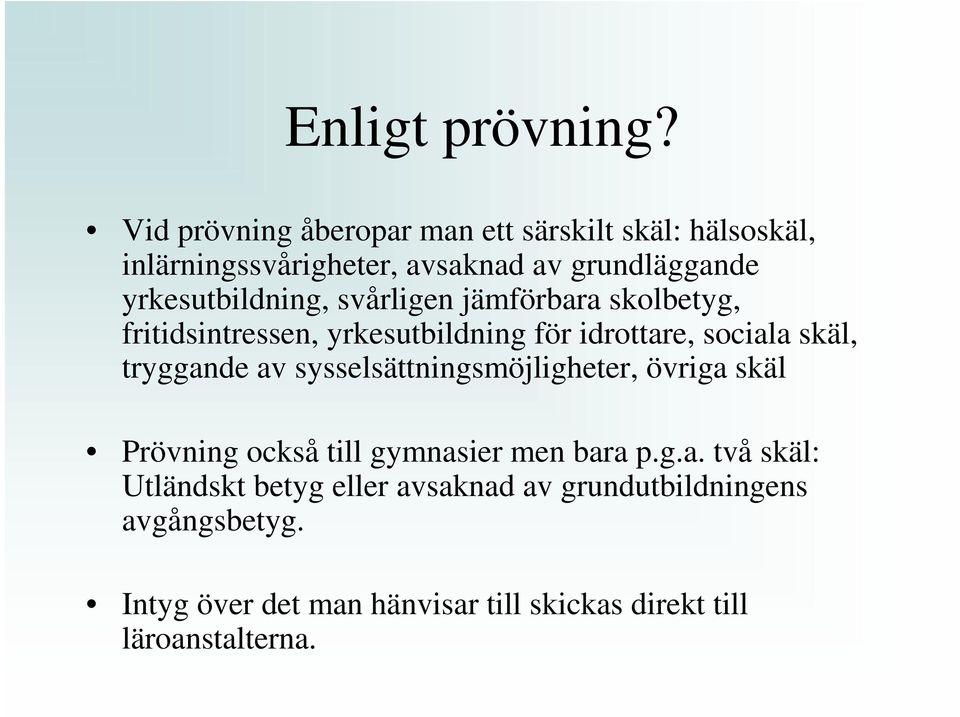 Enligt prövning?

• Vid prövning åberopar man ett särskilt skäl: hälsoskäl, inlärningssvårigheter, avsaknad av grundläggande yrkesutbildning, svårligen jämförbara skolbetyg, fritidsintressen, yrkesutbildning för idrottare, sociala skäl, tryggande av sysselsättningsmöjligheter, övriga skäl

• Prövning också till gymnasier men bara p.g.a. två skäl: Utländskt betyg eller avsaknad av grundutbildningens avgångsbetyg.

• Intyg över det man hänvisar till skickas direkt till läroanstalterna.